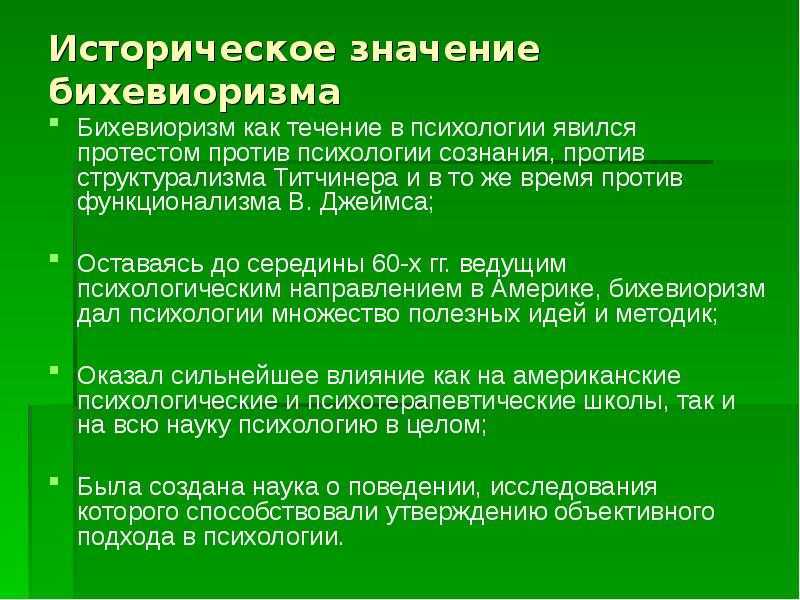 Историческое значение бихевиоризма

- Бихевиоризм как течение в психологии явился протестом против психологии сознания, против структурализма Титчинера и в то же время против функционализма В. Джеймса;

- Оставаясь до середины 60-х гг. ведущим психологическим направлением в Америке, бихевиоризм дал психологии множество полезных идей и методик;

- Оказал сильнейшее влияние как на американские психологические и психотерапевтические школы, так и на всю науку психологию в целом;

- Была создана наука о поведении, исследования которого способствовали утверждению объективного подхода в психологии.